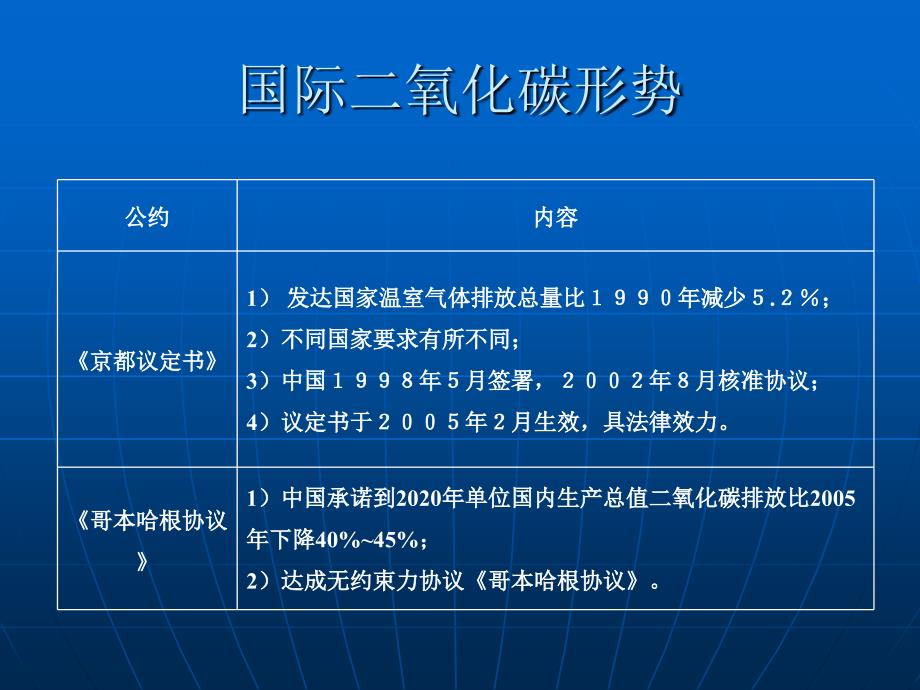 国际二氧化碳形势

| 公约 | 内容 |
|---|---|
| 《京都议定书》 | 1） 发达国家温室气体排放总量比１９９０年减少５.２％；<br>2）不同国家要求有所不同；<br>3）中国１９９８年５月签署，２００２年８月核准协议；<br>4）议定书于２００５年２月生效，具法律效力。 |
| 《哥本哈根协议》 | 1）中国承诺到2020年单位国内生产总值二氧化碳排放比2005年下降40%~45%；<br>2）达成无约束力协议《哥本哈根协议》。 |